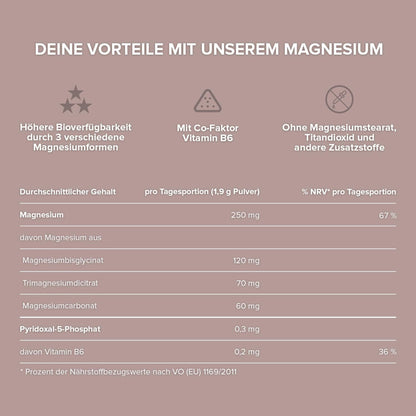 DEINE VORTEILE MIT UNSEREM MAGNESIUM

Höhere Bioverfügbarkeit durch 3 verschiedene Magnesiumformen

Mit Co-Faktor Vitamin B6

Ohne Magnesiumstearat, Titandioxid und andere Zusatzstoffe

| Durchschnittlicher Gehalt | pro Tagesportion (1,9 g Pulver) | % NRV* pro Tagesportion |
|---|---|---|
| Magnesium | 250 mg | 67 % |
| davon Magnesium aus | | |
| Magnesiumbisglycinat | 120 mg | |
| Trimagnesiumdicitrat | 70 mg | |
| Magnesiumcarbonat | 60 mg | |
| Pyridoxal-5-Phosphat | 0,3 mg | |
| davon Vitamin B6 | 0,2 mg | 36 % |

* Prozent der Nährstoffbezugswerte nach VO (EU) 1169/2011